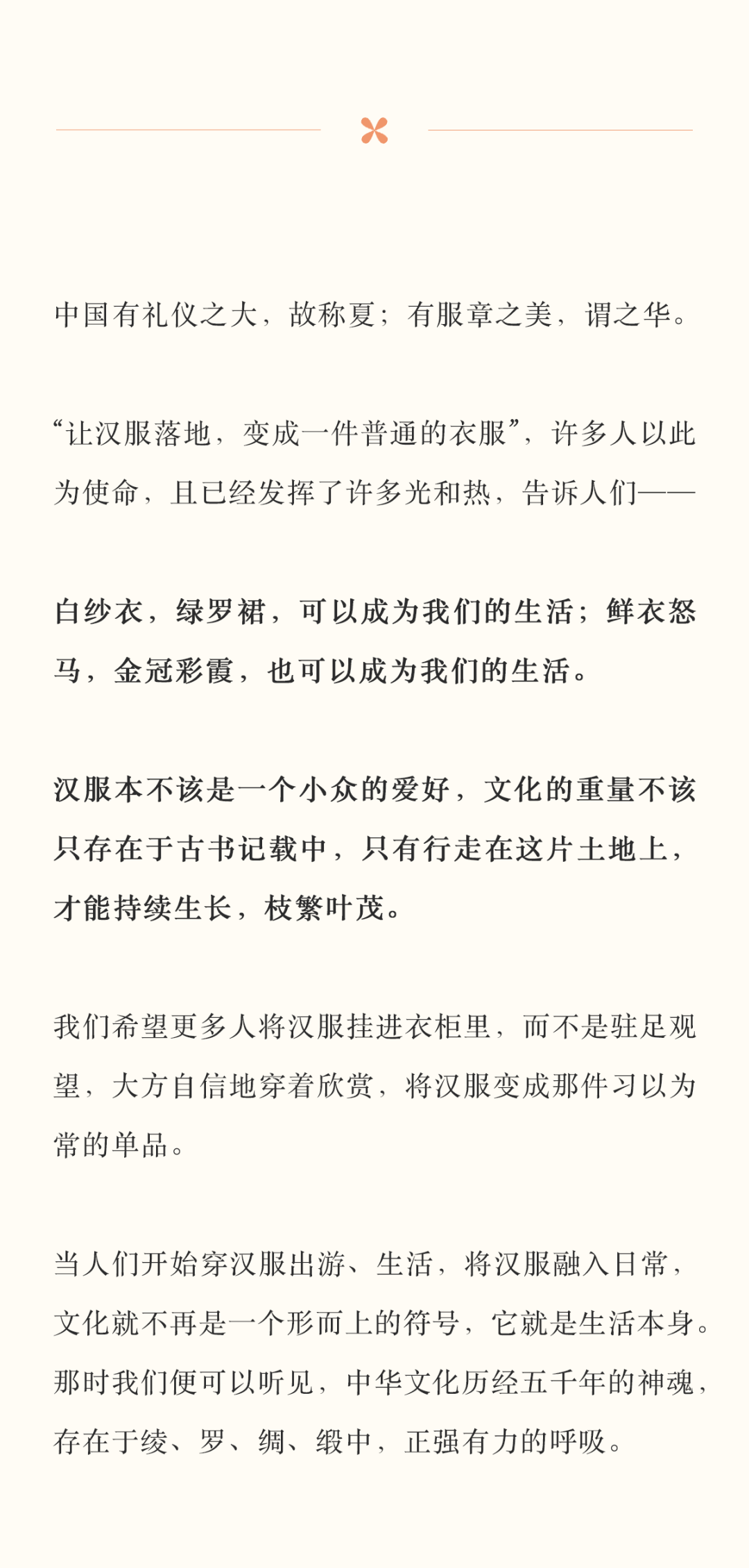 中国有礼仪之大，故称夏；有服章之美，谓之华。

“让汉服落地，变成一件普通的衣服”，许多人以此为使命，且已经发挥了许多光和热，告诉人们——

白纱衣，绿罗裙，可以成为我们的生活；鲜衣怒马，金冠彩霞，也可以成为我们的生活。

汉服本不该是一个小众的爱好，文化的重量不该只存在于古书记载中，只有行走在这片土地上，才能持续生长，枝繁叶茂。

我们希望更多人将汉服挂进衣柜里，而不是驻足观望，大方自信地穿着欣赏，将汉服变成那件习以为常的单品。

当人们开始穿汉服出游、生活，将汉服融入日常，文化就不再是一个形而上的符号，它就是生活本身。那时我们便可以听见，中华文化历经五千年的神魂，存在于绫、罗、绸、缎中，正强有力的呼吸。